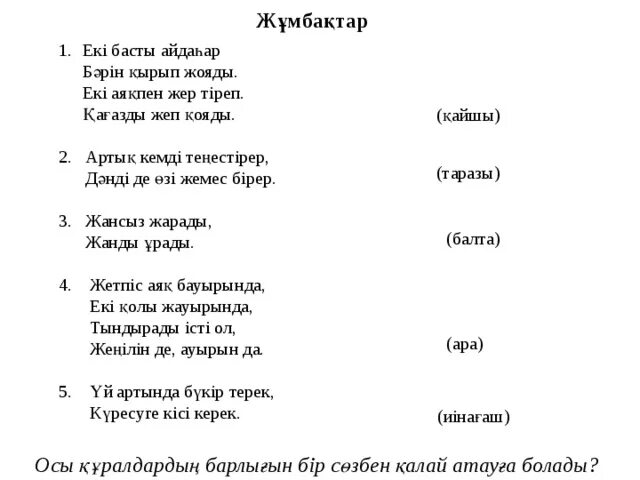 Жұмбақтар

1. Екі басты айдаһар
Бәрін қырып жояды.
Екі аяқпен жер тіреп.
Қағазды жеп қояды.

(қайшы)

2. Артық кемді теңестірер,
Дәнді де өзі жемес бірер.

(таразы)

3. Жансыз жарады,
Жанды ұрады.

(балта)

4. Жетпіс аяқ бауырында,
Екі қолы жауырында,
Тындырады істі ол,
Жеңілін де, ауырын да.

(ара)

5. Үй артында бүкір терек,
Күресуге кісі керек.

(иінағаш)

Осы құралдардың барлығын бір сөзбен қалай атауға болады?